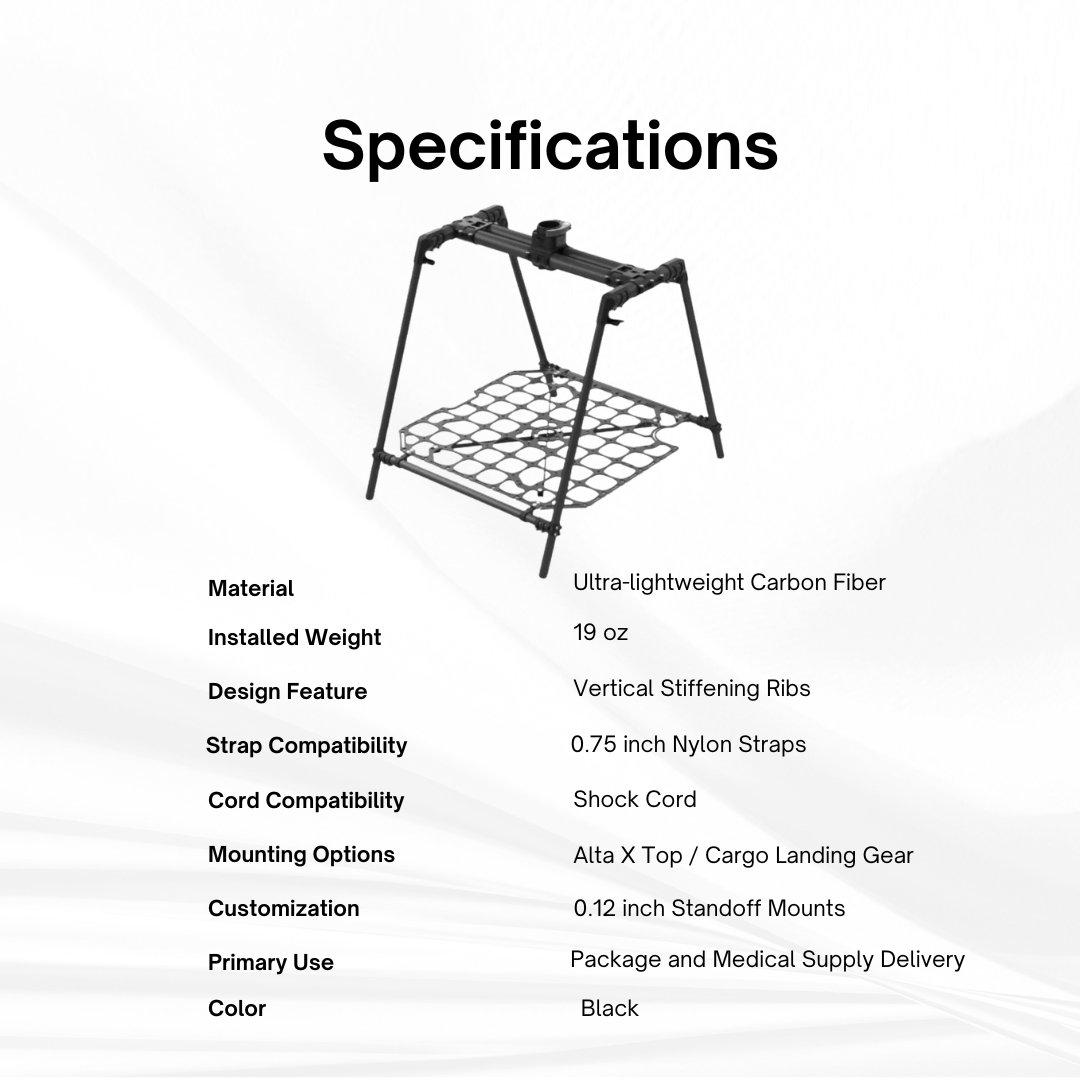 Specifications

Material
Ultra-lightweight Carbon Fiber

Installed Weight
19 oz

Design Feature
Vertical Stiffening Ribs

Strap Compatibility
0.75 inch Nylon Straps

Cord Compatibility
Shock Cord

Mounting Options
Alta X Top / Cargo Landing Gear

Customization
0.12 inch Standoff Mounts

Primary Use
Package and Medical Supply Delivery

Color
Black